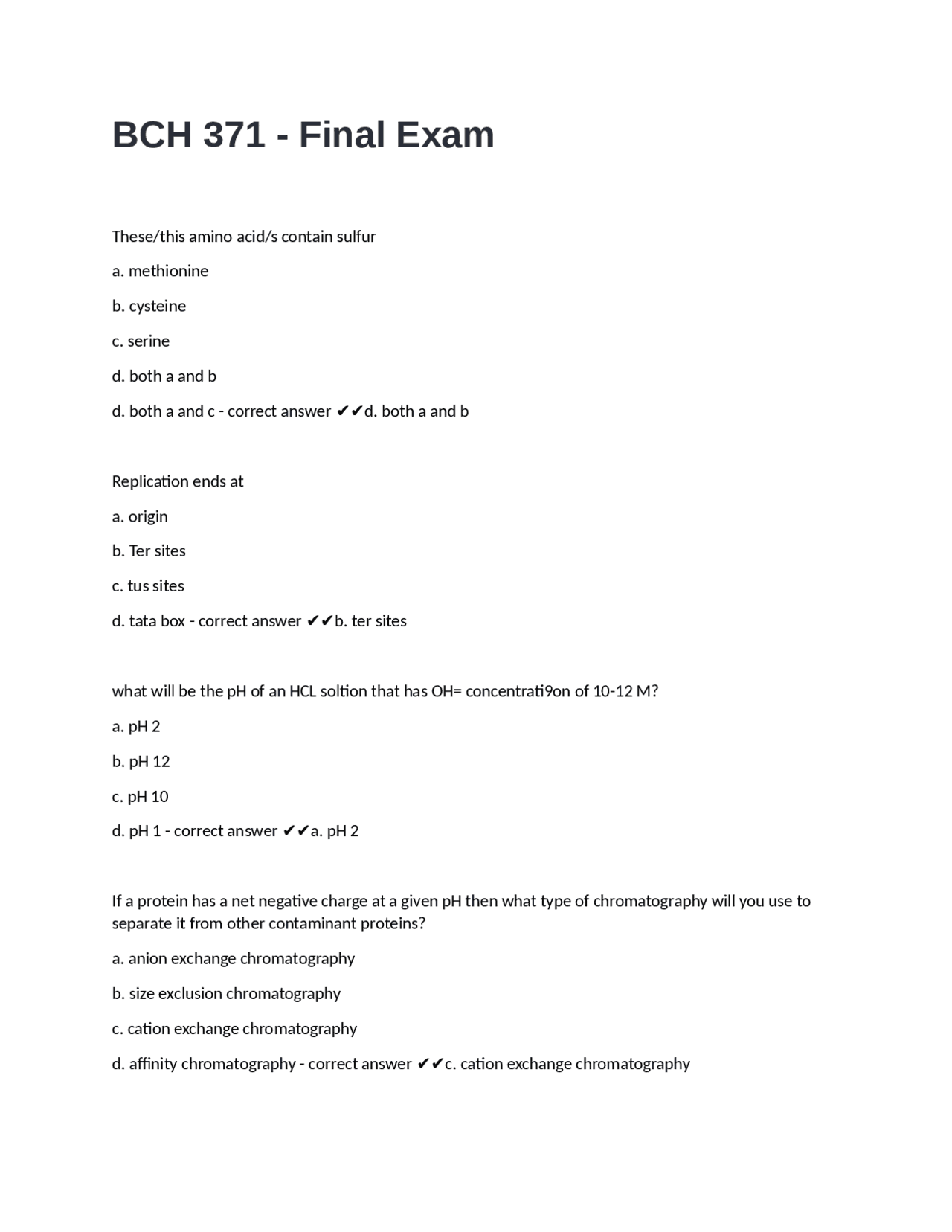 BCH 371 - Final Exam

These/this amino acid/s contain sulfur

a. methionine

b. cysteine

c. serine

d. both a and b

d. both a and c - correct answer ✔✔d. both a and b

Replication ends at

a. origin

b. Ter sites

c. tus sites

d. tata box - correct answer ✔✔b. ter sites

what will be the pH of an HCL soltion that has OH= concentrati9on of 10-12 M?

a. pH 2

b. pH 12

c. pH 10

d. pH 1 - correct answer ✔✔a. pH 2

If a protein has a net negative charge at a given pH then what type of chromatography will you use to separate it from other contaminant proteins?

a. anion exchange chromatography

b. size exclusion chromatography

c. cation exchange chromatography

d. affinity chromatography - correct answer ✔✔c. cation exchange chromatography